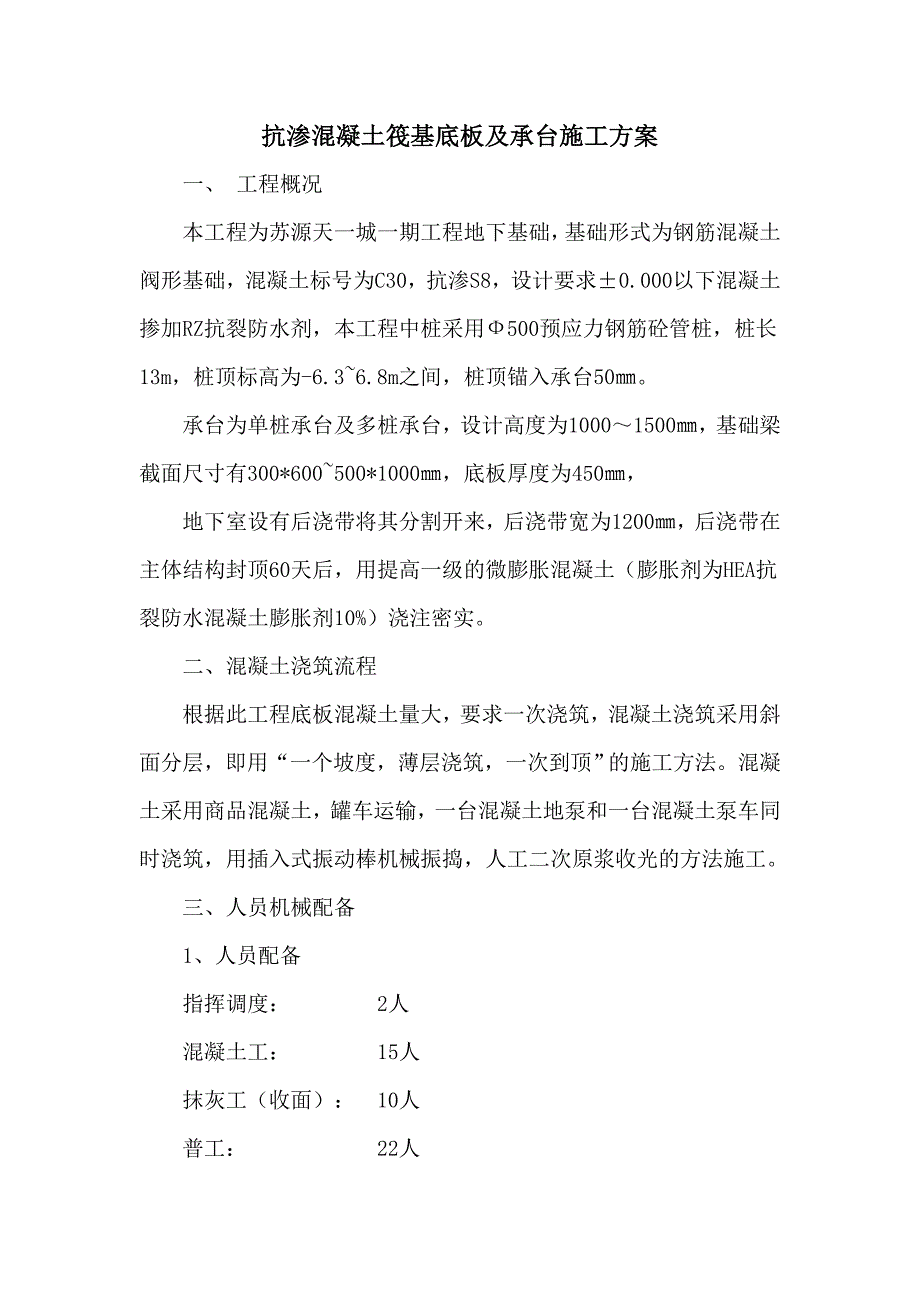 抗渗混凝土筏基底板及承台施工方案

一、 工程概况

本工程为苏源天一城一期工程地下基础，基础形式为钢筋混凝土阀形基础，混凝土标号为C30，抗渗S8，设计要求±0.000以下混凝土掺加RZ抗裂防水剂，本工程中桩采用Φ500预应力钢筋砼管桩，桩长13m，桩顶标高为-6.3~6.8m之间，桩顶锚入承台50mm。

承台为单桩承台及多桩承台，设计高度为1000～1500mm，基础梁截面尺寸有300*600~500*1000mm，底板厚度为450mm，

地下室设有后浇带将其分割开来，后浇带宽为1200mm，后浇带在主体结构封顶60天后，用提高一级的微膨胀混凝土（膨胀剂为HEA抗裂防水混凝土膨胀剂10%）浇注密实。

二、混凝土浇筑流程

根据此工程底板混凝土量大，要求一次浇筑，混凝土浇筑采用斜面分层，即用“一个坡度，薄层浇筑，一次到顶”的施工方法。混凝土采用商品混凝土，罐车运输，一台混凝土地泵和一台混凝土泵车同时浇筑，用插入式振动棒机械振捣，人工二次原浆收光的方法施工。

三、人员机械配备

1、人员配备

指挥调度： 2人

混凝土工： 15人

抹灰工（收面）： 10人

普工： 22人